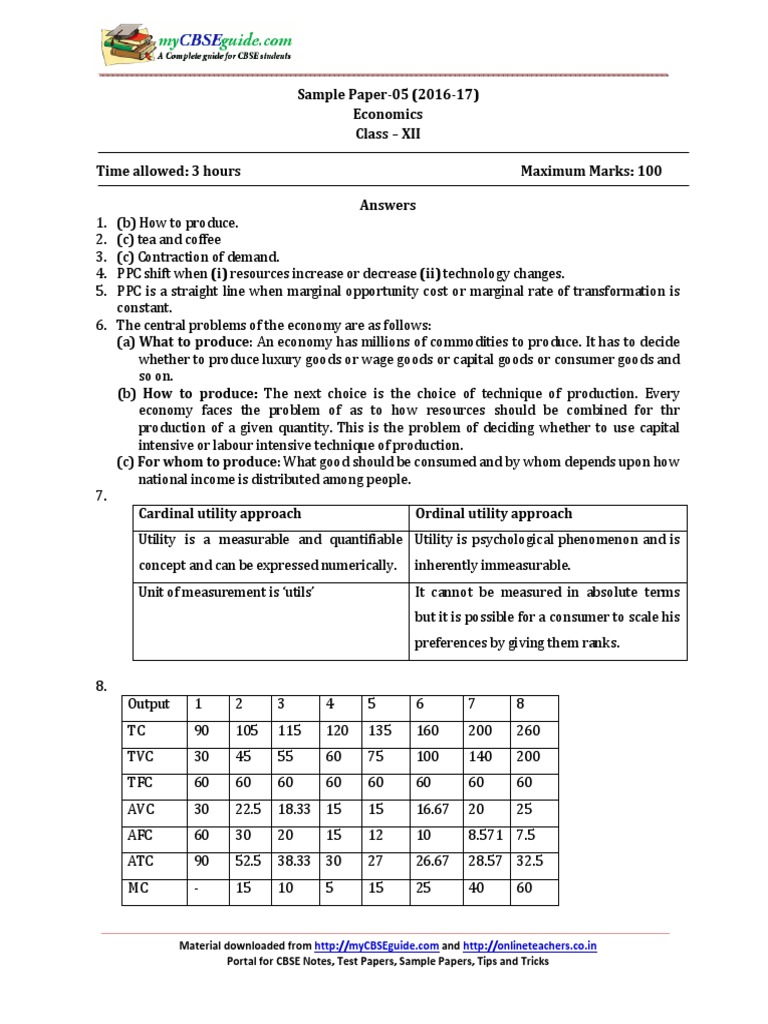 myCBSEguide.com
A Complete guide for CBSE students

Sample Paper-05 (2016-17)
Economics
Class – XII

Time allowed: 3 hours Maximum Marks: 100

Answers

1. (b) How to produce.
2. (c) tea and coffee
3. (c) Contraction of demand.
4. PPC shift when (i) resources increase or decrease (ii) technology changes.
5. PPC is a straight line when marginal opportunity cost or marginal rate of transformation is constant.
6. The central problems of the economy are as follows:
(a) What to produce: An economy has millions of commodities to produce. It has to decide whether to produce luxury goods or wage goods or capital goods or consumer goods and so on.
(b) How to produce: The next choice is the choice of technique of production. Every economy faces the problem of as to how resources should be combined for thr production of a given quantity. This is the problem of deciding whether to use capital intensive or labour intensive technique of production.
(c) For whom to produce: What good should be consumed and by whom depends upon how national income is distributed among people.
7.

| Cardinal utility approach | Ordinal utility approach |
|---|---|
| Utility is a measurable and quantifiable concept and can be expressed numerically. | Utility is psychological phenomenon and is inherently immeasurable. |
| Unit of measurement is 'utils' | It cannot be measured in absolute terms but it is possible for a consumer to scale his preferences by giving them ranks. |

8.

| Output | 1 | 2 | 3 | 4 | 5 | 6 | 7 | 8 |
|---|---|---|---|---|---|---|---|---|
| TC | 90 | 105 | 115 | 120 | 135 | 160 | 200 | 260 |
| TVC | 30 | 45 | 55 | 60 | 75 | 100 | 140 | 200 |
| TFC | 60 | 60 | 60 | 60 | 60 | 60 | 60 | 60 |
| AVC | 30 | 22.5 | 18.33 | 15 | 15 | 16.67 | 20 | 25 |
| AFC | 60 | 30 | 20 | 15 | 12 | 10 | 8.571 | 7.5 |
| ATC | 90 | 52.5 | 38.33 | 30 | 27 | 26.67 | 28.57 | 32.5 |
| MC | - | 15 | 10 | 5 | 15 | 25 | 40 | 60 |

Material downloaded from http://myCBSEguide.com and http://onlineteachers.co.in
Portal for CBSE Notes, Test Papers, Sample Papers, Tips and Tricks